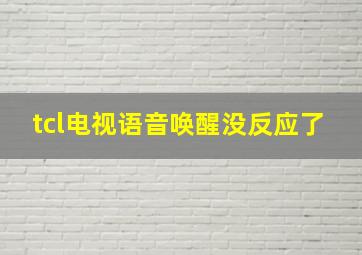 tcl电视语音唤醒没反应了